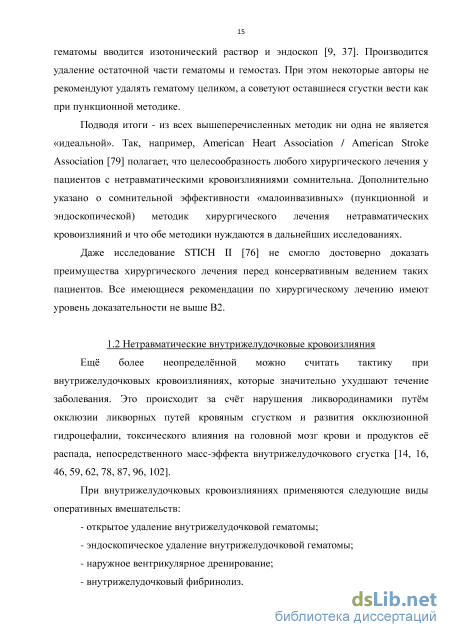 15

гематомы вводится изотонический раствор и эндоскоп [9, 37]. Производится удаление остаточной части гематомы и гемостаз. При этом некоторые авторы не рекомендуют удалять гематому целиком, а советуют оставшиеся сгустки вести как при пункционной методике.

Подводя итоги - из всех вышеперечисленных методик ни одна не является «идеальной». Так, например, American Heart Association / American Stroke Association [79] полагает, что целесообразность любого хирургического лечения у пациентов с нетравматическими кровоизлияниями сомнительна. Дополнительно указано о сомнительной эффективности «малоинвазивных» (пункционной и эндоскопической) методик хирургического лечения нетравматических кровоизлияний и что обе методики нуждаются в дальнейших исследованиях.

Даже исследование STICH II [76] не смогло достоверно доказать преимущества хирургического лечения перед консервативным ведением таких пациентов. Все имеющиеся рекомендации по хирургическому лечению имеют уровень доказательности не выше B2.

1.2 Нетравматические внутрижелудочковые кровоизлияния

Ещё более неопределённой можно считать тактику при внутрижелудочковых кровоизлияниях, которые значительно ухудшают течение заболевания. Это происходит за счёт нарушения ликвородинамики путём окклюзии ликворных путей кровяным сгустком и развития окклюзионной гидроцефалии, токсического влияния на головной мозг крови и продуктов её распада, непосредственного масс-эффекта внутрижелудочкового сгустка [14, 16, 46, 59, 62, 78, 87, 96, 102].

При внутрижелудочковых кровоизлияниях применяются следующие виды оперативных вмешательств:

- открытое удаление внутрижелудочковой гематомы;
- эндоскопическое удаление внутрижелудочковой гематомы;
- наружное вентрикулярное дренирование;
- внутрижелудочковый фибринолиз.

dsLib.net
библиотека диссертаций